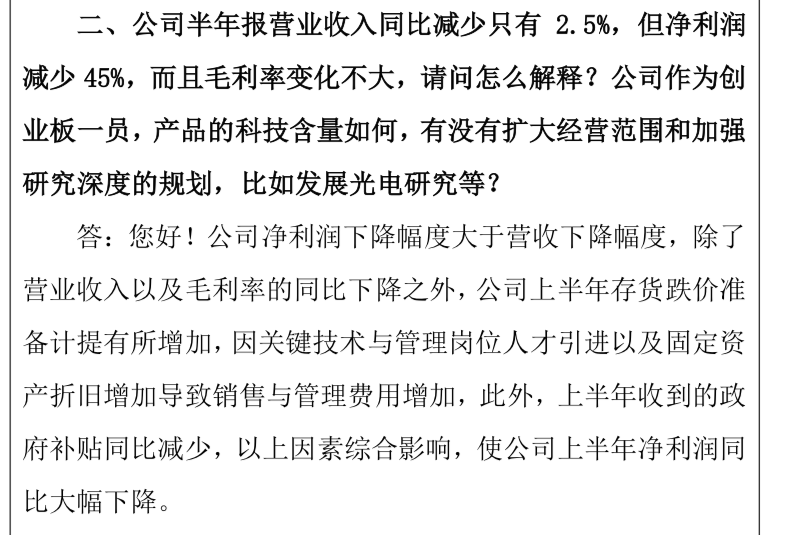 二、公司半年报营业收入同比减少只有2.5%，但净利润减少45%，而且毛利率变化不大，请问怎么解释？公司作为创业板一员，产品的科技含量如何，有没有扩大经营范围和加强研究深度的规划，比如发展光电研究等？

答：您好！公司净利润下降幅度大于营收下降幅度，除了营业收入以及毛利率的同比下降之外，公司上半年存货跌价准备计提有所增加，因关键技术与管理岗位人才引进以及固定资产折旧增加导致销售与管理费用增加，此外，上半年收到的政府补贴同比减少，以上因素综合影响，使公司上半年净利润同比大幅下降。